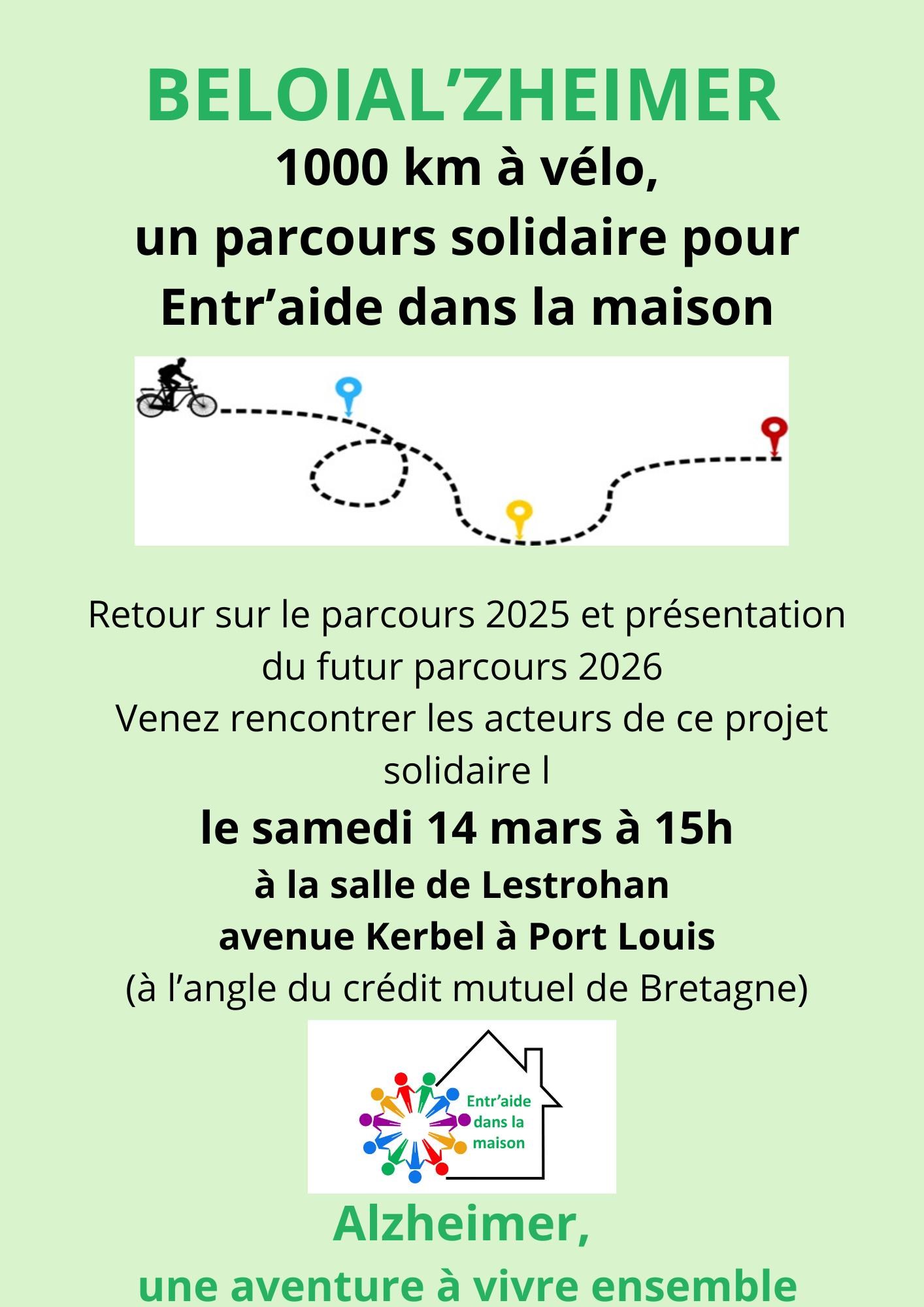 BELOIAL'ZHEIMER

1000 km à vélo,
un parcours solidaire pour
Entr'aide dans la maison

Retour sur le parcours 2025 et présentation du futur parcours 2026
Venez rencontrer les acteurs de ce projet solidaire l

le samedi 14 mars à 15h
à la salle de Lestrohan
avenue Kerbel à Port Louis
(à l'angle du crédit mutuel de Bretagne)

Entr'aide
dans la
maison

Alzheimer,
une aventure à vivre ensemble